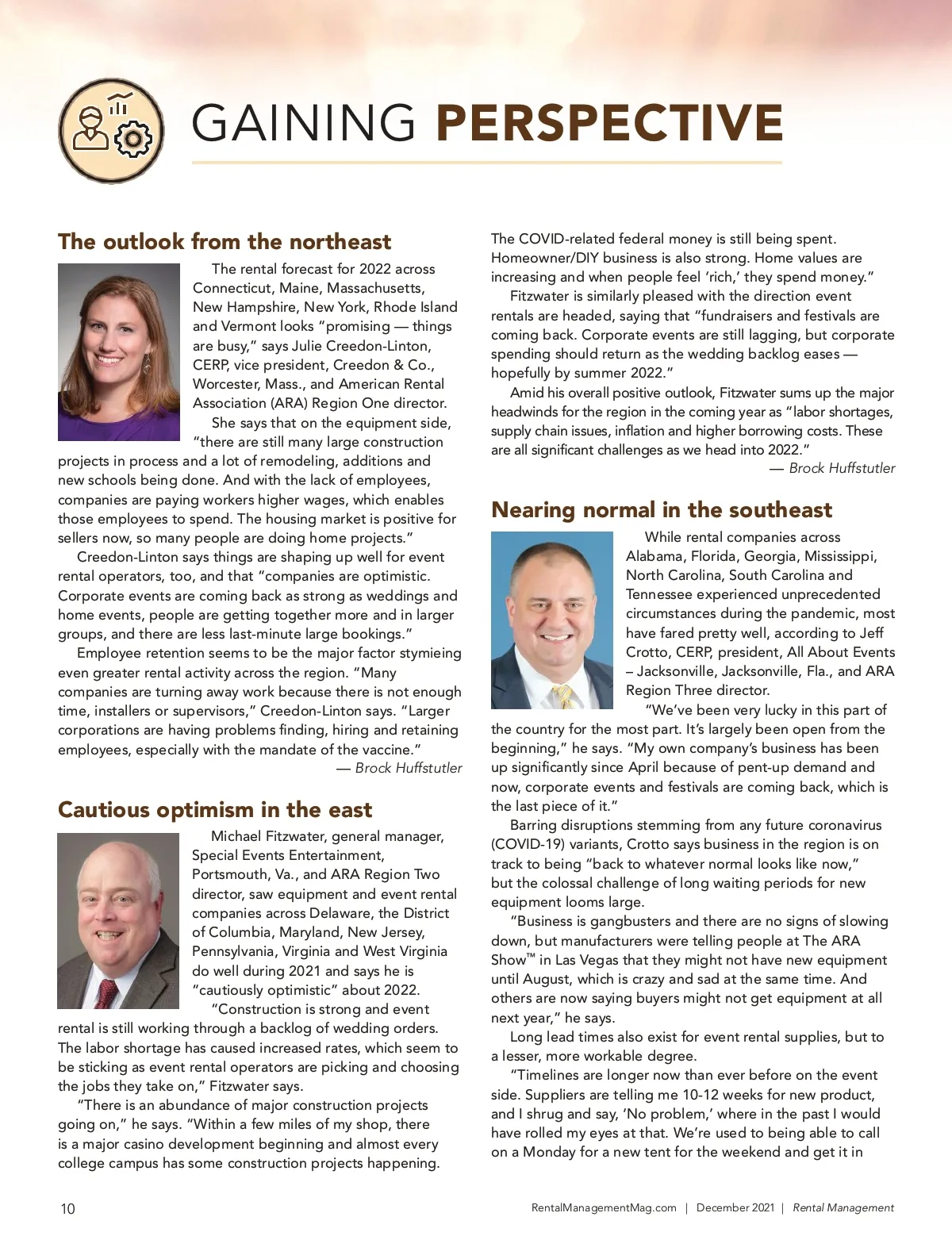 GAINING PERSPECTIVE

The outlook from the northeast

The rental forecast for 2022 across Connecticut, Maine, Massachusetts, New Hampshire, New York, Rhode Island and Vermont looks "promising — things are busy," says Julie Creedon-Linton, CERP, vice president, Creedon & Co., Worcester, Mass., and American Rental Association (ARA) Region One director.

She says that on the equipment side, "there are still many large construction projects in process and a lot of remodeling, additions and new schools being done. And with the lack of employees, companies are paying workers higher wages, which enables those employees to spend. The housing market is positive for sellers now, so many people are doing home projects."

Creedon-Linton says things are shaping up well for event rental operators, too, and that "companies are optimistic. Corporate events are coming back as strong as weddings and home events, people are getting together more and in larger groups, and there are less last-minute large bookings."

Employee retention seems to be the major factor stymieing even greater rental activity across the region. "Many companies are turning away work because there is not enough time, installers or supervisors," Creedon-Linton says. "Larger corporations are having problems finding, hiring and retaining employees, especially with the mandate of the vaccine."

— Brock Huffstutler

Cautious optimism in the east

Michael Fitzwater, general manager, Special Events Entertainment, Portsmouth, Va., and ARA Region Two director, saw equipment and event rental companies across Delaware, the District of Columbia, Maryland, New Jersey, Pennsylvania, Virginia and West Virginia do well during 2021 and says he is "cautiously optimistic" about 2022.

"Construction is strong and event rental is still working through a backlog of wedding orders. The labor shortage has caused increased rates, which seem to be sticking as event rental operators are picking and choosing the jobs they take on," Fitzwater says.

"There is an abundance of major construction projects going on," he says. "Within a few miles of my shop, there is a major casino development beginning and almost every college campus has some construction projects happening. The COVID-related federal money is still being spent. Homeowner/DIY business is also strong. Home values are increasing and when people feel 'rich,' they spend money."

Fitzwater is similarly pleased with the direction event rentals are headed, saying that "fundraisers and festivals are coming back. Corporate events are still lagging, but corporate spending should return as the wedding backlog eases — hopefully by summer 2022."

Amid his overall positive outlook, Fitzwater sums up the major headwinds for the region in the coming year as "labor shortages, supply chain issues, inflation and higher borrowing costs. These are all significant challenges as we head into 2022."

— Brock Huffstutler

Nearing normal in the southeast

While rental companies across Alabama, Florida, Georgia, Mississippi, North Carolina, South Carolina and Tennessee experienced unprecedented circumstances during the pandemic, most have fared pretty well, according to Jeff Crotto, CERP, president, All About Events – Jacksonville, Jacksonville, Fla., and ARA Region Three director.

"We've been very lucky in this part of the country for the most part. It's largely been open from the beginning," he says. "My own company's business has been up significantly since April because of pent-up demand and now, corporate events and festivals are coming back, which is the last piece of it."

Barring disruptions stemming from any future coronavirus (COVID-19) variants, Crotto says business in the region is on track to being "back to whatever normal looks like now," but the colossal challenge of long waiting periods for new equipment looms large.

"Business is gangbusters and there are no signs of slowing down, but manufacturers were telling people at The ARA Show™ in Las Vegas that they might not have new equipment until August, which is crazy and sad at the same time. And others are now saying buyers might not get equipment at all next year," he says.

Long lead times also exist for event rental supplies, but to a lesser, more workable degree.

"Timelines are longer now than ever before on the event side. Suppliers are telling me 10-12 weeks for new product, and I shrug and say, 'No problem,' where in the past I would have rolled my eyes at that. We're used to being able to call on a Monday for a new tent for the weekend and get it in

10

RentalManagementMag.com | December 2021 | Rental Management